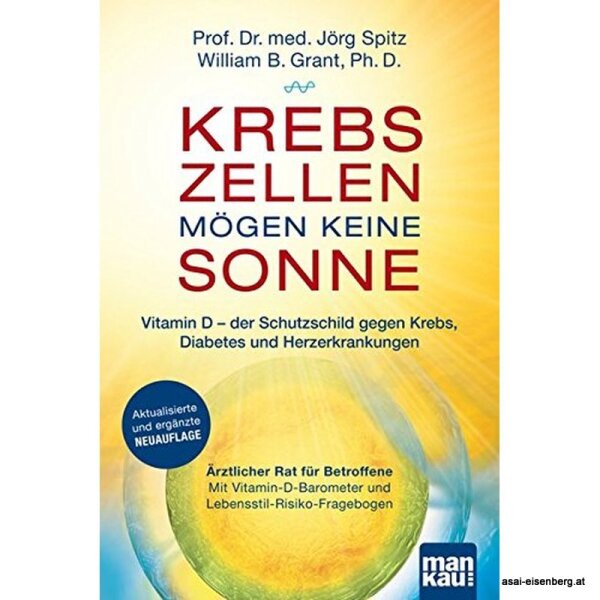 Prof. Dr. med. Jörg Spitz
William B. Grant, Ph. D.

KREBS ZELLEN MÖGEN KEINE SONNE

Vitamin D – der Schutzschild gegen Krebs, Diabetes und Herzerkrankungen

Aktualisierte und ergänzte NEUAUFLAGE

Ärztlicher Rat für Betroffene
Mit Vitamin-D-Barometer und Lebensstil-Risiko-Fragebogen

man kau

asai-eisenberg.at